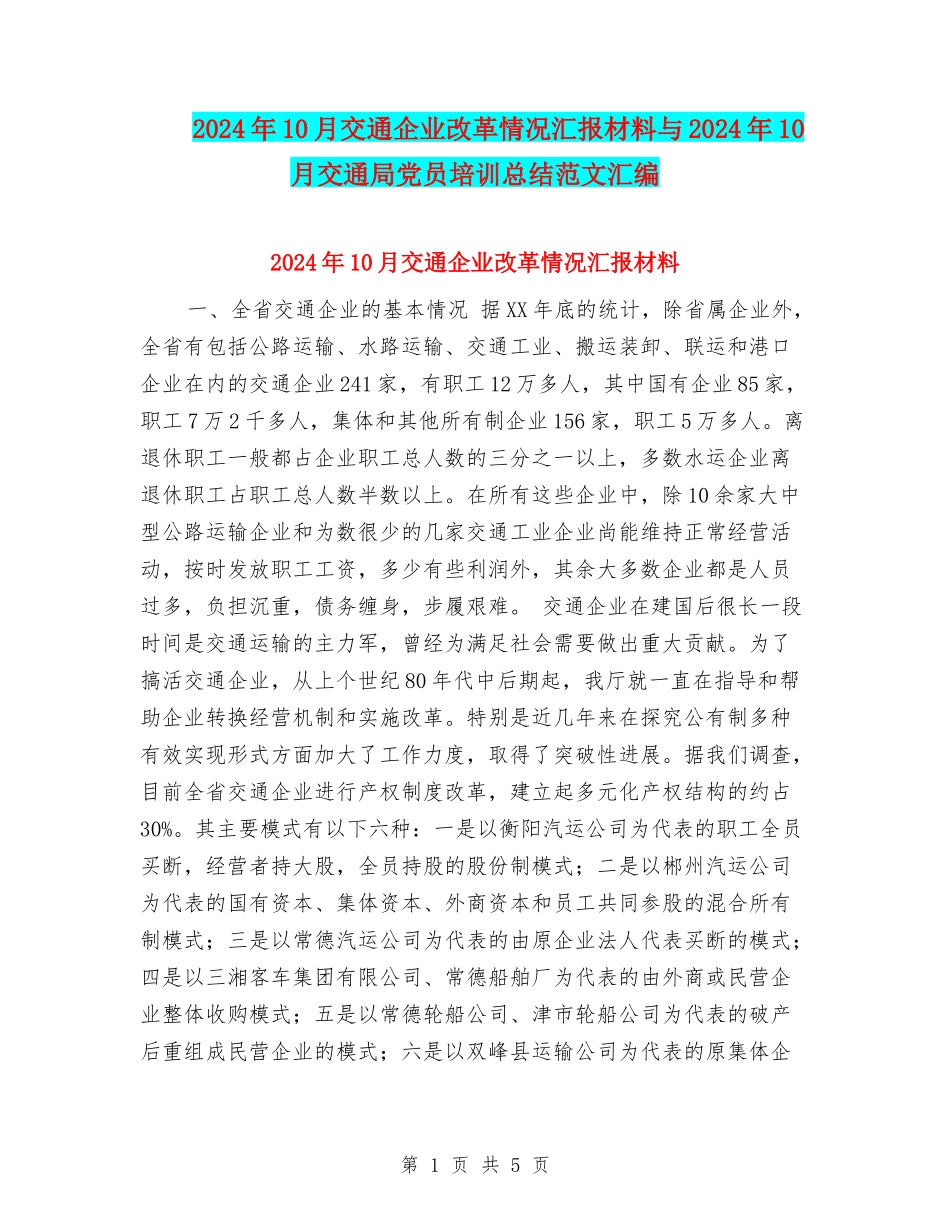 2024年10月交通企业改革情况汇报材料与2024年10月交通局党员培训总结范文汇编

2024年10月交通企业改革情况汇报材料

一、全省交通企业的基本情况 据XX年底的统计，除省属企业外，全省有包括公路运输、水路运输、交通工业、搬运装卸、联运和港口企业在内的交通企业241家，有职工12万多人，其中国有企业85家，职工7万2千多人，集体和其他所有制企业156家，职工5万多人。离退休职工一般都占企业职工总人数的三分之一以上，多数水运企业离退休职工占职工总人数半数以上。在所有这些企业中，除10余家大中型公路运输企业和为数很少的几家交通工业企业尚能维持正常经营活动，按时发放职工工资，多少有些利润外，其余大多数企业都是人员过多，负担沉重，债务缠身，步履艰难。 交通企业在建国后很长一段时间是交通运输的主力军，曾经为满足社会需要做出重大贡献。为了搞活交通企业，从上个世纪80年代中后期起，我厅就一直在指导和帮助企业转换经营机制和实施改革。特别是近几年来在探究公有制多种有效实现形式方面加大了工作力度，取得了突破性进展。据我们调查，目前全省交通企业进行产权制度改革，建立起多元化产权结构的约占30%。其主要模式有以下六种：一是以衡阳汽运公司为代表的职工全员买断，经营者持大股，全员持股的股份制模式；二是以郴州汽运公司为代表的国有资本、集体资本、外商资本和员工共同参股的混合所有制模式；三是以常德汽运公司为代表的由原企业法人代表买断的模式；四是以三湘客车集团有限公司、常德船舶厂为代表的由外商或民营企业整体收购模式；五是以常德轮船公司、津市轮船公司为代表的破产后重组成民营企业的模式；六是以双峰县运输公司为代表的原集体企

第 1 页 共 5 页